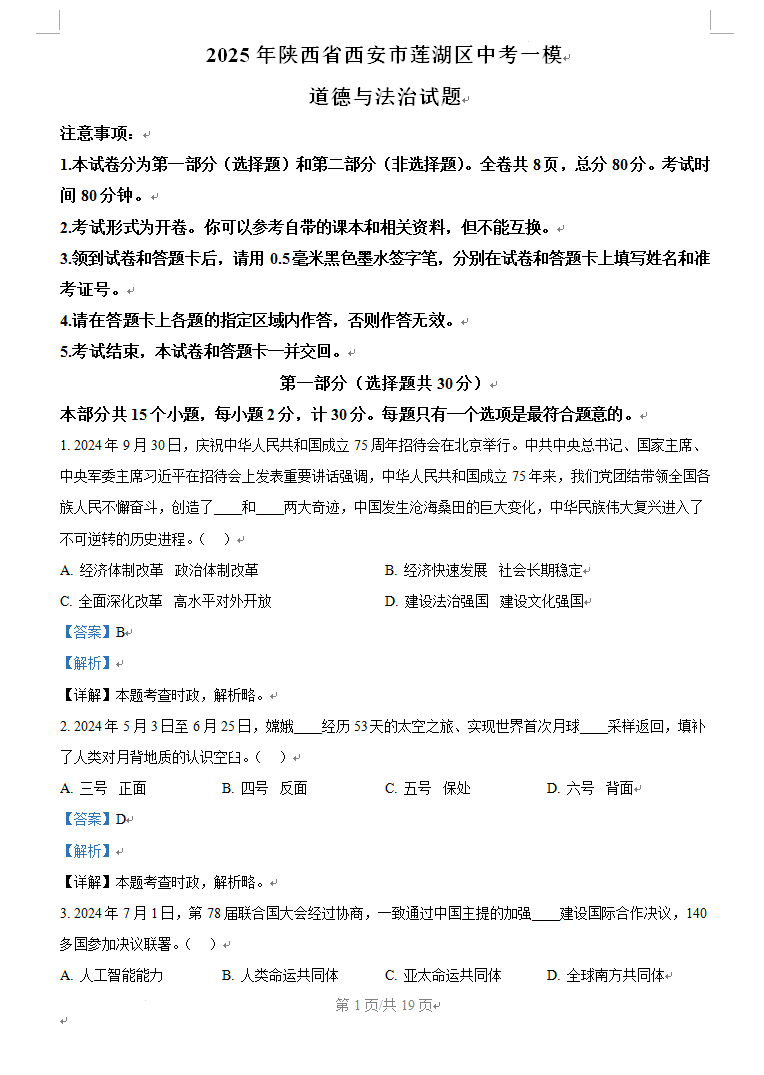 2025 年陕西省西安市莲湖区中考一模

道德与法治试题

注意事项：

1.本试卷分为第一部分（选择题）和第二部分（非选择题）。全卷共 8 页，总分 80 分。考试时间 80 分钟。

2.考试形式为开卷。你可以参考自带的课本和相关资料，但不能互换。

3.领到试卷和答题卡后，请用 0.5 毫米黑色墨水签字笔，分别在试卷和答题卡上填写姓名和准考证号。

4.请在答题卡上各题的指定区域内作答，否则作答无效。

5.考试结束，本试卷和答题卡一并交回。

第一部分（选择题共 30 分）

本部分共 15 个小题，每小题 2 分，计 30 分。每题只有一个选项是最符合题意的。

1. 2024 年 9 月 30 日，庆祝中华人民共和国成立 75 周年招待会在北京举行。中共中央总书记、国家主席、中央军委主席习近平在招待会上发表重要讲话强调，中华人民共和国成立 75 年来，我们党团结带领全国各族人民不懈奋斗，创造了____和____两大奇迹，中国发生沧海桑田的巨大变化，中华民族伟大复兴进入了不可逆转的历史进程。（ ）

A. 经济体制改革 政治体制改革

B. 经济快速发展 社会长期稳定

C. 全面深化改革 高水平对外开放

D. 建设法治强国 建设文化强国

【答案】B

【解析】

【详解】本题考查时政，解析略。

2. 2024 年 5 月 3 日至 6 月 25 日，嫦娥____经历 53 天的太空之旅、实现世界首次月球____采样返回，填补了人类对月背地质的认识空白。（ ）

A. 三号 正面

B. 四号 反面

C. 五号 保处

D. 六号 背面

【答案】D

【解析】

【详解】本题考查时政，解析略。

3. 2024 年 7 月 1 日，第 78 届联合国大会经过协商，一致通过中国主提的加强____建设国际合作决议，140 多国参加决议联署。（ ）

A. 人工智能能力

B. 人类命运共同体

C. 亚太命运共同体

D. 全球南方共同体

第 1 页/共 19 页